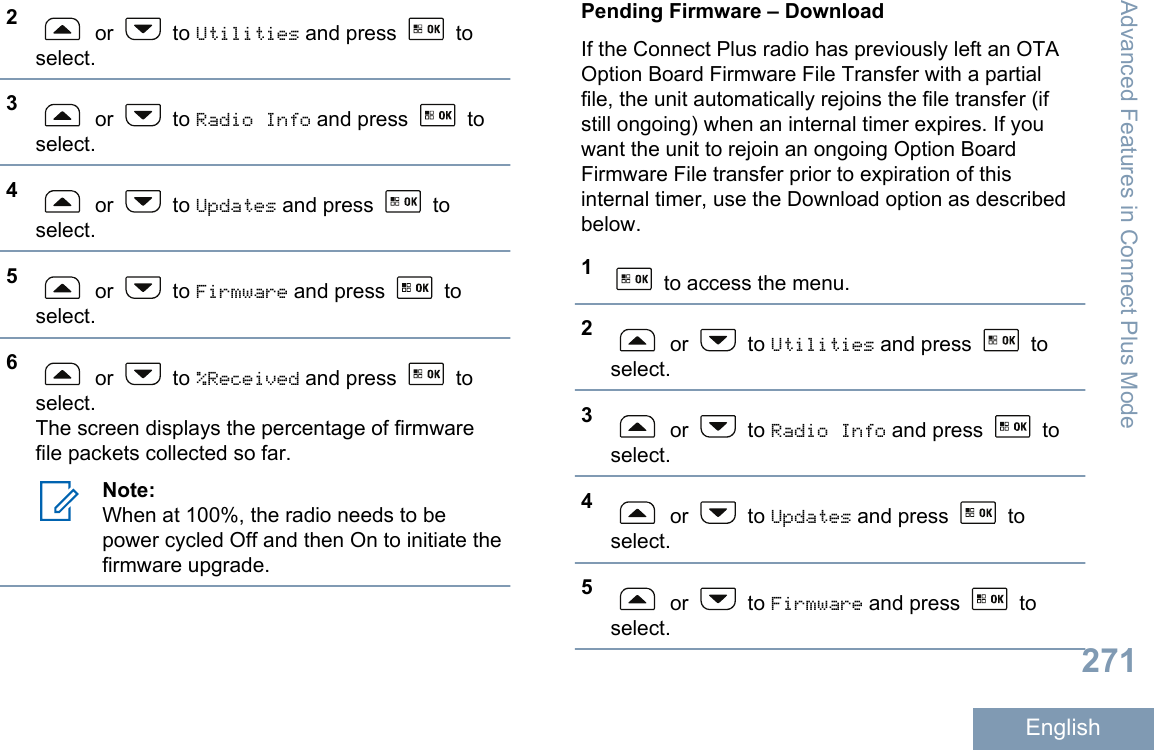 2 or to Utilities and press OK to select.

3 or to Radio Info and press OK to select.

4 or to Updates and press OK to select.

5 or to Firmware and press OK to select.

6 or to %Received and press OK to select.
The screen displays the percentage of firmware file packets collected so far.

Note:
When at 100%, the radio needs to be power cycled Off and then On to initiate the firmware upgrade.

Pending Firmware – Download

If the Connect Plus radio has previously left an OTA Option Board Firmware File Transfer with a partial file, the unit automatically rejoins the file transfer (if still ongoing) when an internal timer expires. If you want the unit to rejoin an ongoing Option Board Firmware File transfer prior to expiration of this internal timer, use the Download option as described below.

1 OK to access the menu.

2 or to Utilities and press OK to select.

3 or to Radio Info and press OK to select.

4 or to Updates and press OK to select.

5 or to Firmware and press OK to select.

Advanced Features in Connect Plus Mode

271

English